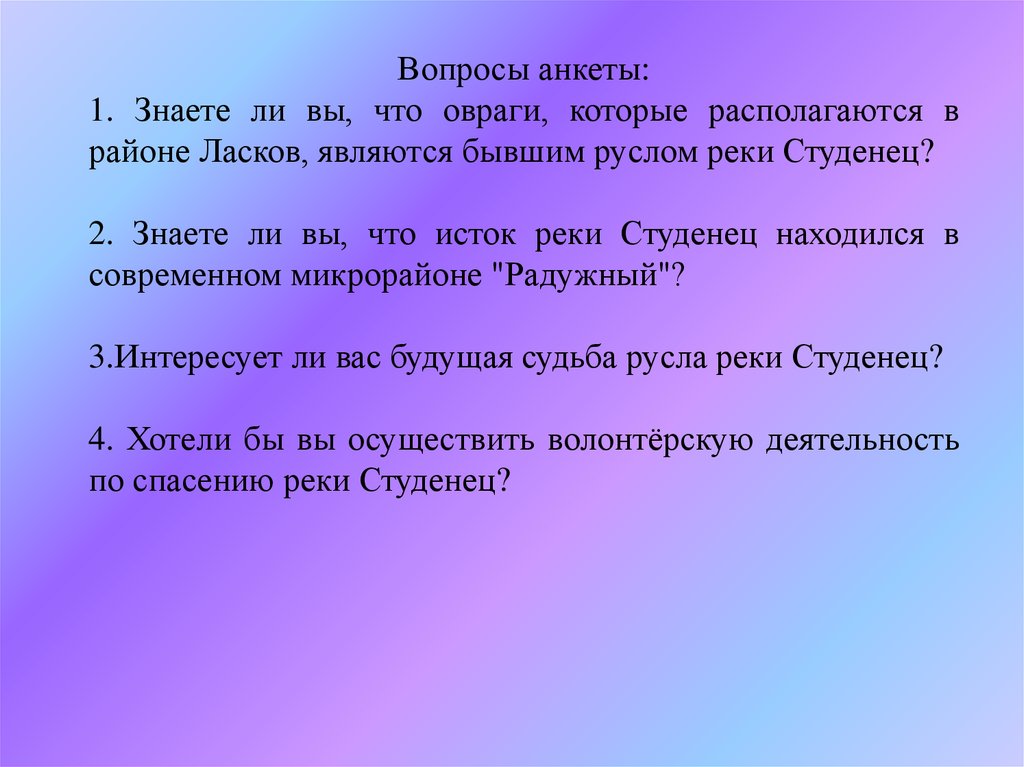 Вопросы анкеты:

1. Знаете ли вы, что овраги, которые располагаются в районе Ласков, являются бывшим руслом реки Студенец?

2. Знаете ли вы, что исток реки Студенец находился в современном микрорайоне "Радужный"?

3.Интересует ли вас будущая судьба русла реки Студенец?

4. Хотели бы вы осуществить волонтёрскую деятельность по спасению реки Студенец?